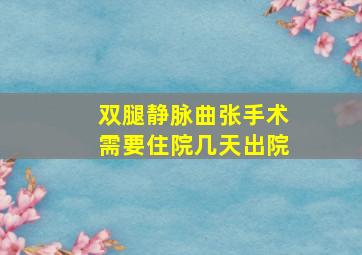 双腿静脉曲张手术
需要住院几天出院